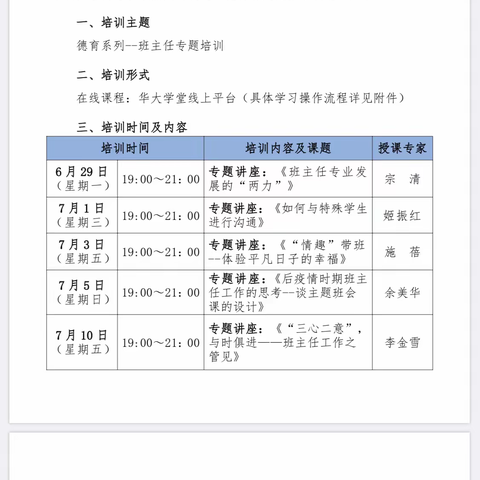 一、培训主题

德育系列--班主任专题培训

二、培训形式

在线课程：华大学堂线上平台（具体学习操作流程详见附件）

三、培训时间及内容

| 培训时间 | | 培训内容及课题 | 授课专家 |
|---|---|---|---|
| 6月29日（星期一） | 19:00～21:00 | 专题讲座：《班主任专业发展的“两力”》 | 宗　清 |
| 7月1日（星期三） | 19:00～21:00 | 专题讲座：《如何与特殊学生进行沟通》 | 姬振红 |
| 7月3日（星期五） | 19:00～21:00 | 专题讲座：《“情趣”带班--体验平凡日子的幸福》 | 施　蓓 |
| 7月5日（星期日） | 19:00～21:00 | 专题讲座：《后疫情时期班主任工作的思考--谈主题班会课的设计》 | 余美华 |
| 7月10日（星期五） | 19:00～21:00 | 专题讲座：《“三心二意”，与时俱进——班主任工作之管见》 | 李金雪 |